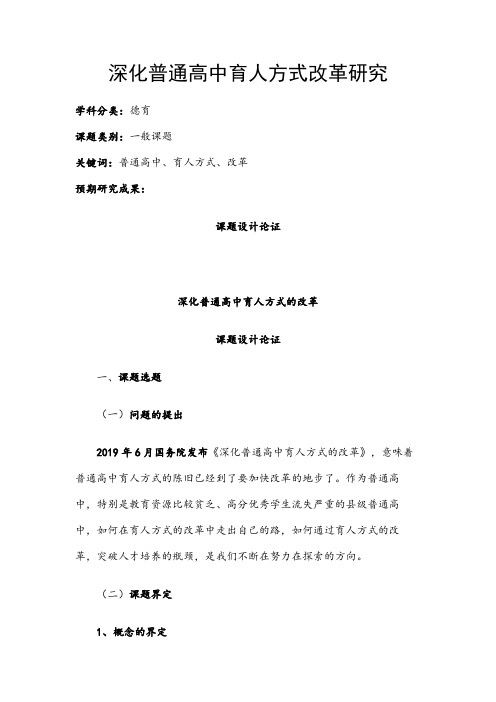 深化普通高中育人方式改革研究

学科分类：德育

课题类别：一般课题

关键词：普通高中、育人方式、改革

预期研究成果：

课题设计论证

深化普通高中育人方式的改革

课题设计论证

一、课题选题

（一）问题的提出

2019年6月国务院发布《深化普通高中育人方式的改革》，意味着普通高中育人方式的陈旧已经到了要加快改革的地步了。作为普通高中，特别是教育资源比较贫乏、高分优秀学生流失严重的县级普通高中，如何在育人方式的改革中走出自己的路，如何通过育人方式的改革，突破人才培养的瓶颈，是我们不断在努力在探索的方向。

（二）课题界定

1、概念的界定